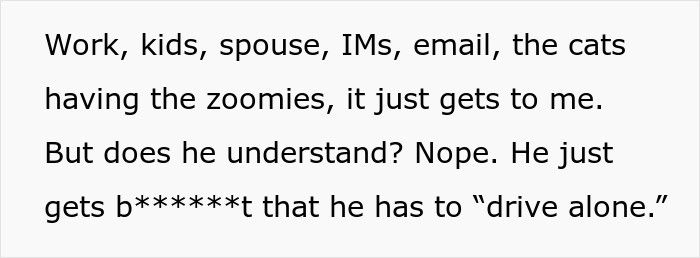 Work, kids, spouse, IMs, email, the cats having the zoomies, it just gets to me. But does he understand? Nope. He just gets b******t that he has to “drive alone.”